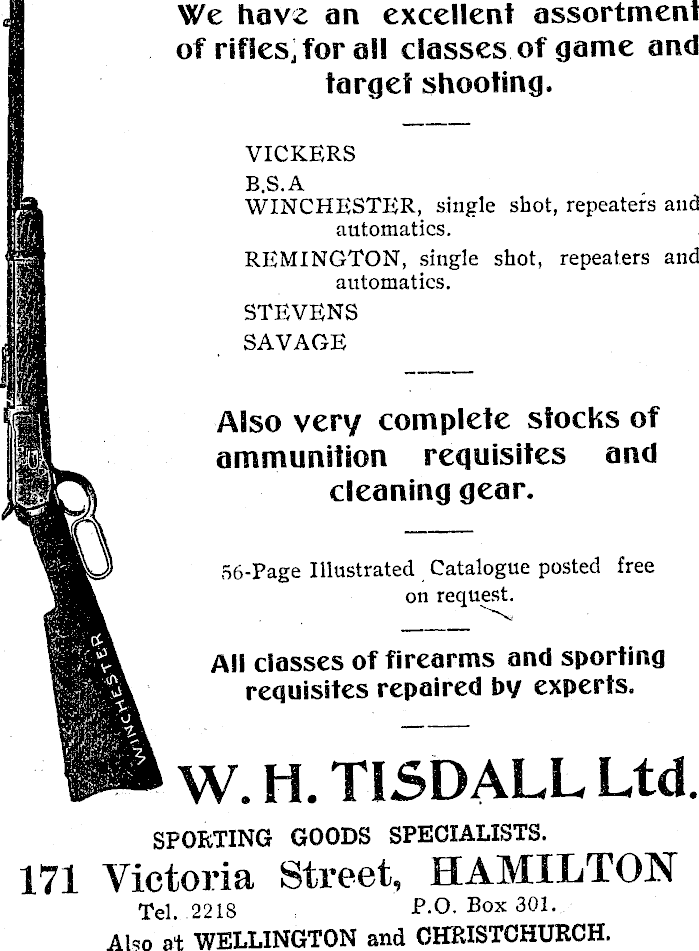 We have an excellent assortment of rifles, for all classes of game and target shooting.

VICKERS
B.S.A
WINCHESTER, single shot, repeaters and automatics.
REMINGTON, single shot, repeaters and automatics.
STEVENS
SAVAGE

Also very complete stocks of ammunition requisites and cleaning gear.

56-Page Illustrated Catalogue posted free on request.

All classes of firearms and sporting requisites repaired by experts.

WINCHESTER

W. H. TISDALL Ltd.

SPORTING GOODS SPECIALISTS.

171 Victoria Street, HAMILTON

Tel. 2218 P.O. Box 301.

Also at WELLINGTON and CHRISTCHURCH.